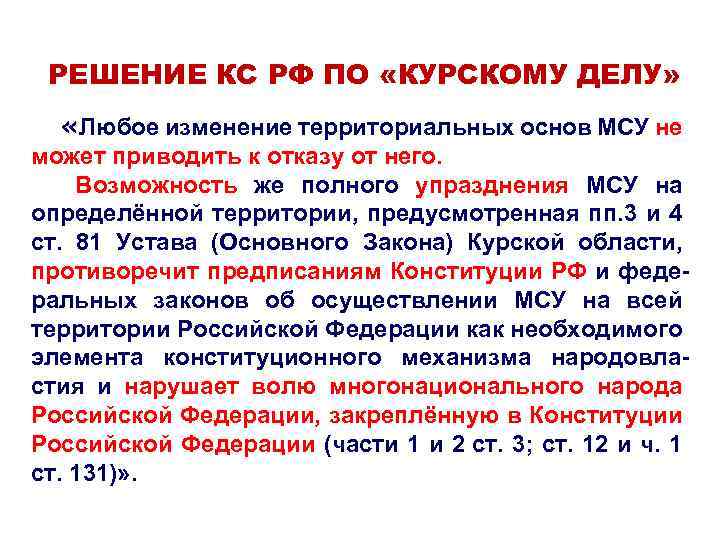 РЕШЕНИЕ КС РФ ПО «КУРСКОМУ ДЕЛУ»

«Любое изменение территориальных основ МСУ не может приводить к отказу от него.

Возможность же полного упразднения МСУ на определённой территории, предусмотренная пп.3 и 4 ст. 81 Устава (Основного Закона) Курской области, противоречит предписаниям Конституции РФ и федеральных законов об осуществлении МСУ на всей территории Российской Федерации как необходимого элемента конституционного механизма народовластия и нарушает волю многонационального народа Российской Федерации, закреплённую в Конституции Российской Федерации (части 1 и 2 ст. 3; ст. 12 и ч. 1 ст. 131)».